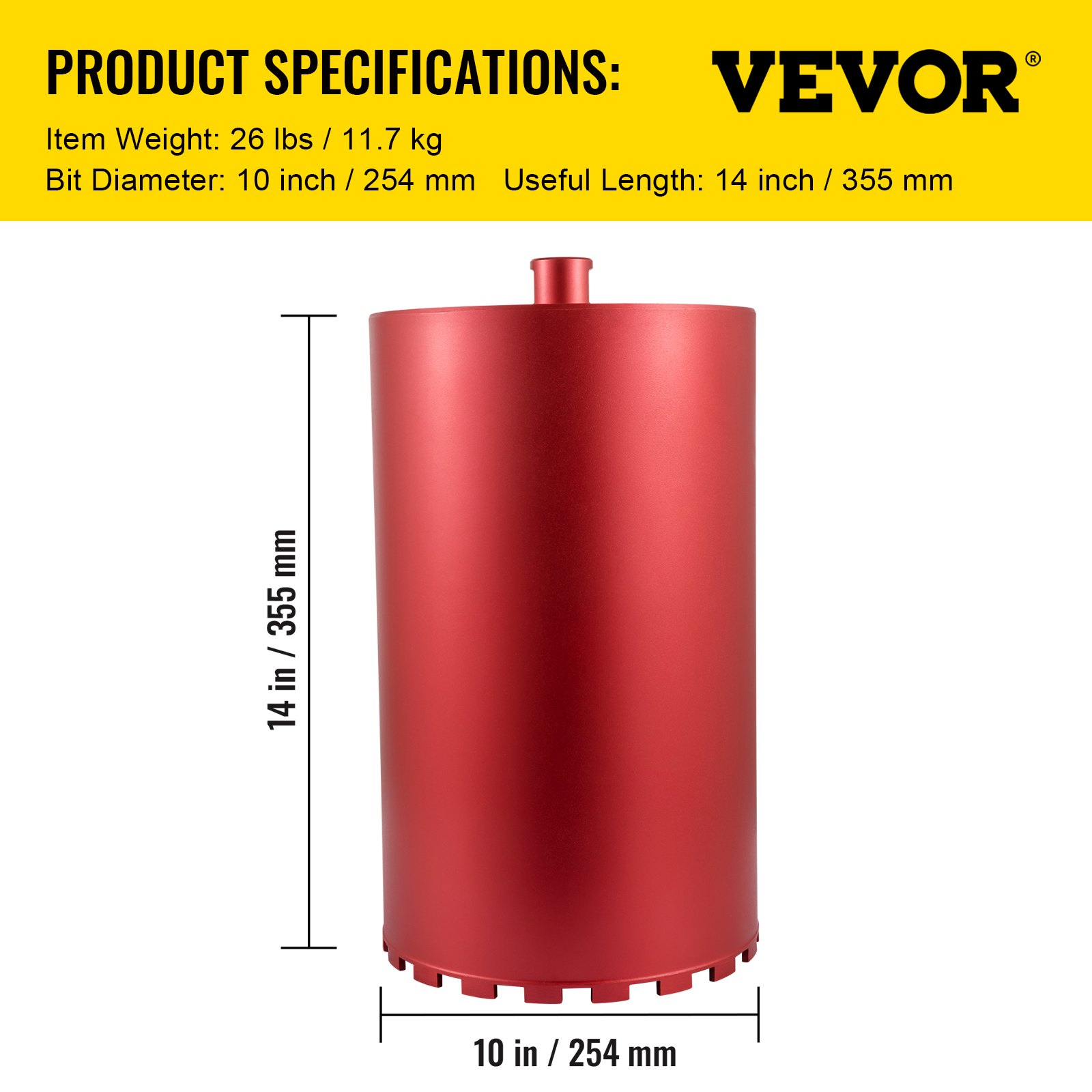 PRODUCT SPECIFICATIONS:

VEVOR®

Item Weight: 26 lbs / 11.7 kg

Bit Diameter: 10 inch / 254 mm Useful Length: 14 inch / 355 mm

14 in / 355 mm

10 in / 254 mm